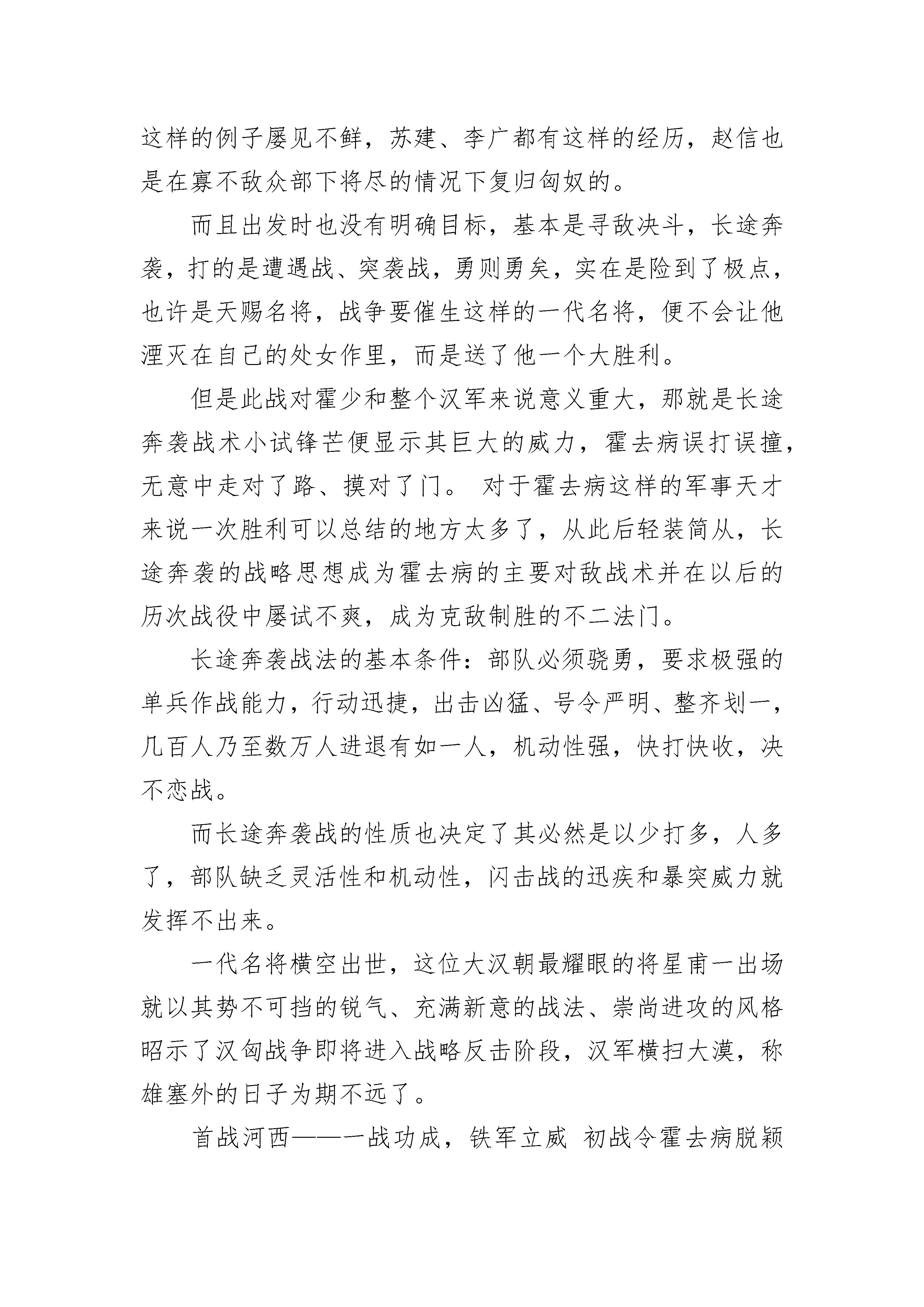 这样的例子屡见不鲜，苏建、李广都有这样的经历，赵信也是在寡不敌众部下将尽的情况下复归匈奴的。

而且出发时也没有明确目标，基本是寻敌决斗，长途奔袭，打的是遭遇战、突袭战，勇则勇矣，实在是险到了极点，也许是天赐名将，战争要催生这样的一代名将，便不会让他湮灭在自己的处女作里，而是送了他一个大胜利。

但是此战对霍少和整个汉军来说意义重大，那就是长途奔袭战术小试锋芒便显示其巨大的威力，霍去病误打误撞，无意中走对了路、摸对了门。 对于霍去病这样的军事天才来说一次胜利可以总结的地方太多了，从此后轻装简从，长途奔袭的战略思想成为霍去病的主要对敌战术并在以后的历次战役中屡试不爽，成为克敌制胜的不二法门。

长途奔袭战法的基本条件：部队必须骁勇，要求极强的单兵作战能力，行动迅捷，出击凶猛、号令严明、整齐划一，几百人乃至数万人进退有如一人，机动性强，快打快收，决不恋战。

而长途奔袭战的性质也决定了其必然是以少打多，人多了，部队缺乏灵活性和机动性，闪击战的迅疾和暴突威力就发挥不出来。

一代名将横空出世，这位大汉朝最耀眼的将星甫一出场就以其势不可挡的锐气、充满新意的战法、崇尚进攻的风格昭示了汉匈战争即将进入战略反击阶段，汉军横扫大漠，称雄塞外的日子为期不远了。

首战河西——一战功成，铁军立威 初战令霍去病脱颖